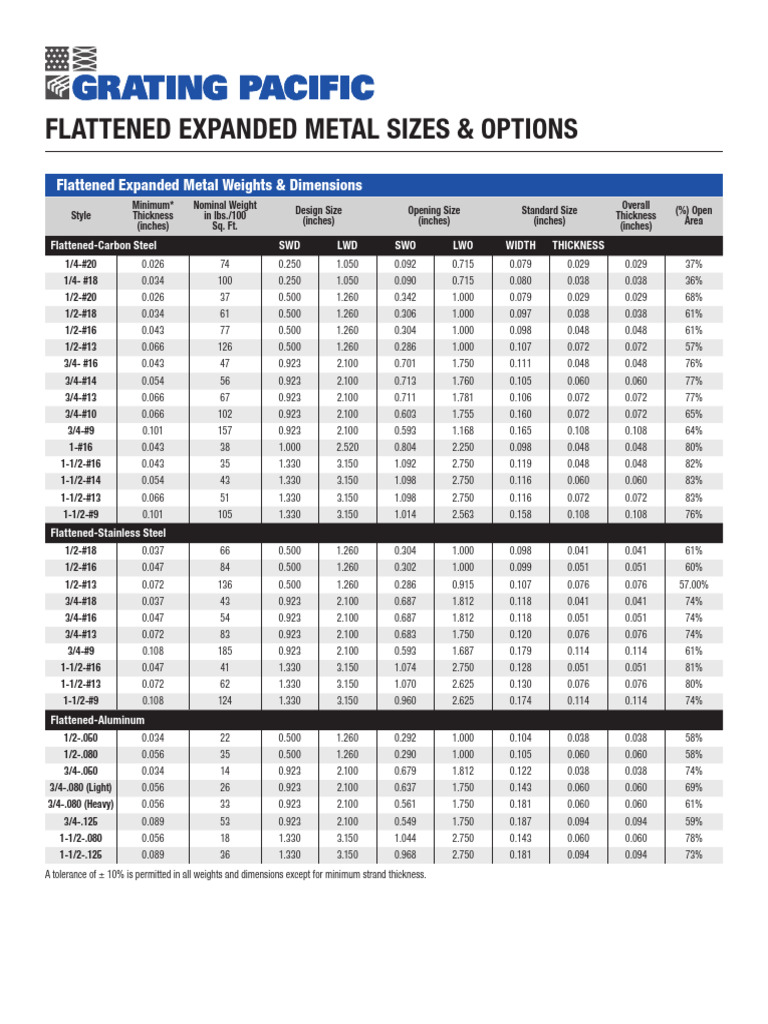 GRATING PACIFIC

FLATTENED EXPANDED METAL SIZES & OPTIONS

Flattened Expanded Metal Weights & Dimensions

| Style | Minimum* Thickness (inches) | Nominal Weight in lbs./100 Sq. Ft. | Design Size (inches) | | Opening Size (inches) | | Standard Size (inches) | | Overall Thickness (inches) | (%) Open Area |
|---|---|---|---|---|---|---|---|---|---|---|
| Flattened-Carbon Steel | | | SWD | LWD | SWO | LWO | WIDTH | THICKNESS | | |
| 1/4-#20 | 0.026 | 74 | 0.250 | 1.050 | 0.092 | 0.715 | 0.079 | 0.029 | 0.029 | 37% |
| 1/4- #18 | 0.034 | 100 | 0.250 | 1.050 | 0.090 | 0.715 | 0.080 | 0.038 | 0.038 | 36% |
| 1/2-#20 | 0.026 | 37 | 0.500 | 1.260 | 0.342 | 1.000 | 0.079 | 0.029 | 0.029 | 68% |
| 1/2-#18 | 0.034 | 61 | 0.500 | 1.260 | 0.306 | 1.000 | 0.097 | 0.038 | 0.038 | 61% |
| 1/2-#16 | 0.043 | 77 | 0.500 | 1.260 | 0.304 | 1.000 | 0.098 | 0.048 | 0.048 | 61% |
| 1/2-#13 | 0.066 | 126 | 0.500 | 1.260 | 0.286 | 1.000 | 0.107 | 0.072 | 0.072 | 57% |
| 3/4- #16 | 0.043 | 47 | 0.923 | 2.100 | 0.701 | 1.750 | 0.111 | 0.048 | 0.048 | 76% |
| 3/4-#14 | 0.054 | 56 | 0.923 | 2.100 | 0.713 | 1.760 | 0.105 | 0.060 | 0.060 | 77% |
| 3/4-#13 | 0.066 | 67 | 0.923 | 2.100 | 0.711 | 1.781 | 0.106 | 0.072 | 0.072 | 77% |
| 3/4-#10 | 0.066 | 102 | 0.923 | 2.100 | 0.603 | 1.755 | 0.160 | 0.072 | 0.072 | 65% |
| 3/4-#9 | 0.101 | 157 | 0.923 | 2.100 | 0.593 | 1.168 | 0.165 | 0.108 | 0.108 | 64% |
| 1-#16 | 0.043 | 38 | 1.000 | 2.520 | 0.804 | 2.250 | 0.098 | 0.048 | 0.048 | 80% |
| 1-1/2-#16 | 0.043 | 35 | 1.330 | 3.150 | 1.092 | 2.750 | 0.119 | 0.048 | 0.048 | 82% |
| 1-1/2-#14 | 0.054 | 43 | 1.330 | 3.150 | 1.098 | 2.750 | 0.116 | 0.060 | 0.060 | 83% |
| 1-1/2-#13 | 0.066 | 51 | 1.330 | 3.150 | 1.098 | 2.750 | 0.116 | 0.072 | 0.072 | 83% |
| 1-1/2-#9 | 0.101 | 105 | 1.330 | 3.150 | 1.014 | 2.563 | 0.158 | 0.108 | 0.108 | 76% |
| Flattened-Stainless Steel | | | | | | | | | | |
| 1/2-#18 | 0.037 | 66 | 0.500 | 1.260 | 0.304 | 1.000 | 0.098 | 0.041 | 0.041 | 61% |
| 1/2-#16 | 0.047 | 84 | 0.500 | 1.260 | 0.302 | 1.000 | 0.099 | 0.051 | 0.051 | 60% |
| 1/2-#13 | 0.072 | 136 | 0.500 | 1.260 | 0.286 | 0.915 | 0.107 | 0.076 | 0.076 | 57.00% |
| 3/4-#18 | 0.037 | 43 | 0.923 | 2.100 | 0.687 | 1.812 | 0.118 | 0.041 | 0.041 | 74% |
| 3/4-#16 | 0.047 | 54 | 0.923 | 2.100 | 0.687 | 1.812 | 0.118 | 0.051 | 0.051 | 74% |
| 3/4-#13 | 0.072 | 83 | 0.923 | 2.100 | 0.683 | 1.750 | 0.120 | 0.076 | 0.076 | 74% |
| 3/4-#9 | 0.108 | 185 | 0.923 | 2.100 | 0.593 | 1.687 | 0.179 | 0.114 | 0.114 | 61% |
| 1-1/2-#16 | 0.047 | 41 | 1.330 | 3.150 | 1.074 | 2.750 | 0.128 | 0.051 | 0.051 | 81% |
| 1-1/2-#13 | 0.072 | 62 | 1.330 | 3.150 | 1.070 | 2.625 | 0.130 | 0.076 | 0.076 | 80% |
| 1-1/2-#9 | 0.108 | 124 | 1.330 | 3.150 | 0.960 | 2.625 | 0.174 | 0.114 | 0.114 | 74% |
| Flattened-Aluminum | | | | | | | | | | |
| 1/2-.050 | 0.034 | 22 | 0.500 | 1.260 | 0.292 | 1.000 | 0.104 | 0.038 | 0.038 | 58% |
| 1/2-.080 | 0.056 | 35 | 0.500 | 1.260 | 0.290 | 1.000 | 0.105 | 0.060 | 0.060 | 58% |
| 3/4-.050 | 0.034 | 14 | 0.923 | 2.100 | 0.679 | 1.812 | 0.122 | 0.038 | 0.038 | 74% |
| 3/4-.080 (Light) | 0.056 | 26 | 0.923 | 2.100 | 0.637 | 1.750 | 0.143 | 0.060 | 0.060 | 69% |
| 3/4-.080 (Heavy) | 0.056 | 33 | 0.923 | 2.100 | 0.561 | 1.750 | 0.181 | 0.060 | 0.060 | 61% |
| 3/4-.125 | 0.089 | 53 | 0.923 | 2.100 | 0.549 | 1.750 | 0.187 | 0.094 | 0.094 | 59% |
| 1-1/2-.080 | 0.056 | 18 | 1.330 | 3.150 | 1.044 | 2.750 | 0.143 | 0.060 | 0.060 | 78% |
| 1-1/2-.125 | 0.089 | 36 | 1.330 | 3.150 | 0.968 | 2.750 | 0.181 | 0.094 | 0.094 | 73% |

A tolerance of ± 10% is permitted in all weights and dimensions except for minimum strand thickness.